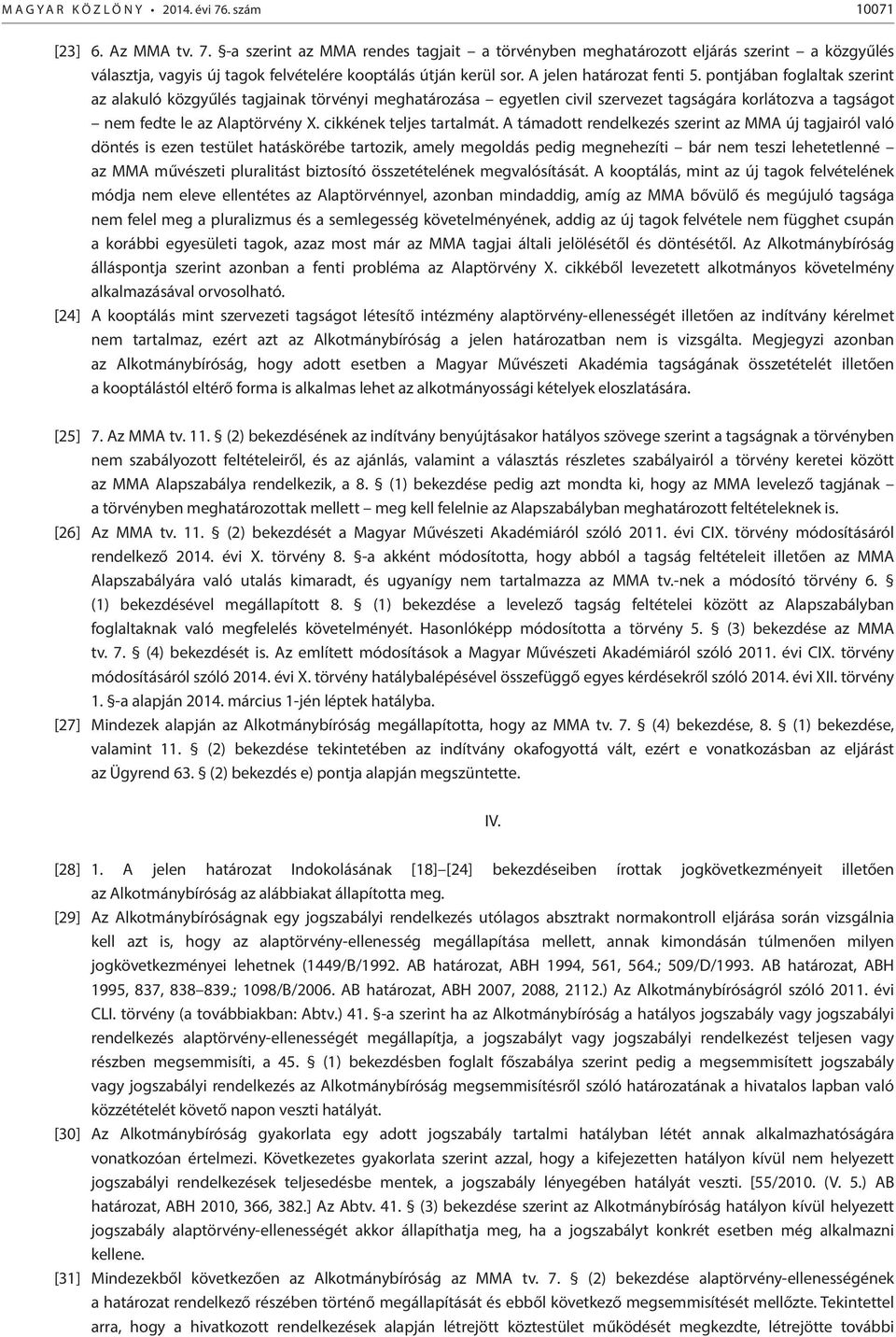 MAGYAR KÖZLÖNY • 2014. évi 76. szám 10071

[23] 6. Az MMA tv. 7. §-a szerint az MMA rendes tagjait – a törvényben meghatározott eljárás szerint – a közgyűlés választja, vagyis új tagok felvételére kooptálás útján kerül sor. A jelen határozat fenti 5. pontjában foglaltak szerint az alakuló közgyűlés tagjainak törvényi meghatározása – egyetlen civil szervezet tagságára korlátozva a tagságot – nem fedte le az Alaptörvény X. cikkének teljes tartalmát. A támadott rendelkezés szerint az MMA új tagjairól való döntés is ezen testület hatáskörébe tartozik, amely megoldás pedig megnehezíti – bár nem teszi lehetetlenné – az MMA művészeti pluralitást biztosító összetételének megvalósítását. A kooptálás, mint az új tagok felvételének módja nem eleve ellentétes az Alaptörvénnyel, azonban mindaddig, amíg az MMA bővülő és megújuló tagsága nem felel meg a pluralizmus és a semlegesség követelményének, addig az új tagok felvétele nem függhet csupán a korábbi egyesületi tagok, azaz most már az MMA tagjai általi jelölésétől és döntésétől. Az Alkotmánybíróság álláspontja szerint azonban a fenti probléma az Alaptörvény X. cikkéből levezetett alkotmányos követelmény alkalmazásával orvosolható.

[24] A kooptálás mint szervezeti tagságot létesítő intézmény alaptörvény-ellenességét illetően az indítvány kérelmet nem tartalmaz, ezért azt az Alkotmánybíróság a jelen határozatban nem is vizsgálta. Megjegyzi azonban az Alkotmánybíróság, hogy adott esetben a Magyar Művészeti Akadémia tagságának összetételét illetően a kooptálástól eltérő forma is alkalmas lehet az alkotmányossági kételyek eloszlatására.

[25] 7. Az MMA tv. 11. § (2) bekezdésének az indítvány benyújtásakor hatályos szövege szerint a tagságnak a törvényben nem szabályozott feltételeiről, és az ajánlás, valamint a választás részletes szabályairól a törvény keretei között az MMA Alapszabálya rendelkezik, a 8. § (1) bekezdése pedig azt mondta ki, hogy az MMA levelező tagjának – a törvényben meghatározottak mellett – meg kell felelnie az Alapszabályban meghatározott feltételeknek is.

[26] Az MMA tv. 11. § (2) bekezdését a Magyar Művészeti Akadémiáról szóló 2011. évi CIX. törvény módosításáról rendelkező 2014. évi X. törvény 8. §-a akként módosította, hogy abból a tagság feltételeit illetően az MMA Alapszabályára való utalás kimaradt, és ugyanígy nem tartalmazza az MMA tv.-nek a módosító törvény 6. § (1) bekezdésével megállapított 8. § (1) bekezdése a levelező tagság feltételei között az Alapszabályban foglaltaknak való megfelelés követelményét. Hasonlóképp módosította a törvény 5. § (3) bekezdése az MMA tv. 7. § (4) bekezdését is. Az említett módosítások a Magyar Művészeti Akadémiáról szóló 2011. évi CIX. törvény módosításáról szóló 2014. évi X. törvény hatálybalépésével összefüggő egyes kérdésekről szóló 2014. évi XII. törvény 1. §-a alapján 2014. március 1-jén léptek hatályba.

[27] Mindezek alapján az Alkotmánybíróság megállapította, hogy az MMA tv. 7. § (4) bekezdése, 8. § (1) bekezdése, valamint 11. § (2) bekezdése tekintetében az indítvány okafogyottá vált, ezért e vonatkozásban az eljárást az Ügyrend 63. § (2) bekezdés e) pontja alapján megszüntette.

IV.

[28] 1. A jelen határozat Indokolásának [18]–[24] bekezdéseiben írottak jogkövetkezményeit illetően az Alkotmánybíróság az alábbiakat állapította meg.

[29] Az Alkotmánybíróságnak egy jogszabályi rendelkezés utólagos absztrakt normakontroll eljárása során vizsgálnia kell azt is, hogy az alaptörvény-ellenesség megállapítása mellett, annak kimondásán túlmenően milyen jogkövetkezményei lehetnek (1449/B/1992. AB határozat, ABH 1994, 561, 564.; 509/D/1993. AB határozat, ABH 1995, 837, 838–839.; 1098/B/2006. AB határozat, ABH 2007, 2088, 2112.) Az Alkotmánybíróságról szóló 2011. évi CLI. törvény (a továbbiakban: Abtv.) 41. §-a szerint ha az Alkotmánybíróság a hatályos jogszabály vagy jogszabályi rendelkezés alaptörvény-ellenességét megállapítja, a jogszabályt vagy jogszabályi rendelkezést teljesen vagy részben megsemmisíti, a 45. § (1) bekezdésben foglalt főszabálya szerint pedig a megsemmisített jogszabály vagy jogszabályi rendelkezés az Alkotmánybíróság megsemmisítésről szóló határozatának a hivatalos lapban való közzétételét követő napon veszti hatályát.

[30] Az Alkotmánybíróság gyakorlata egy adott jogszabály tartalmi hatályban létét annak alkalmazhatóságára vonatkozóan értelmezi. Következetes gyakorlata szerint azzal, hogy a kifejezetten hatályon kívül nem helyezett jogszabályi rendelkezések teljesedésbe mentek, a jogszabály lényegében hatályát veszti. [55/2010. (V. 5.) AB határozat, ABH 2010, 366, 382.] Az Abtv. 41. § (3) bekezdése szerint az Alkotmánybíróság hatályon kívül helyezett jogszabály alaptörvény-ellenességét akkor állapíthatja meg, ha a jogszabályt konkrét esetben még alkalmazni kellene.

[31] Mindezekből következően az Alkotmánybíróság az MMA tv. 7. § (2) bekezdése alaptörvény-ellenességének a határozat rendelkező részében történő megállapítását és ebből következő megsemmisítését mellőzte. Tekintettel arra, hogy a hivatkozott rendelkezések alapján létrejött köztestület működését megkezdte, létrejötte további